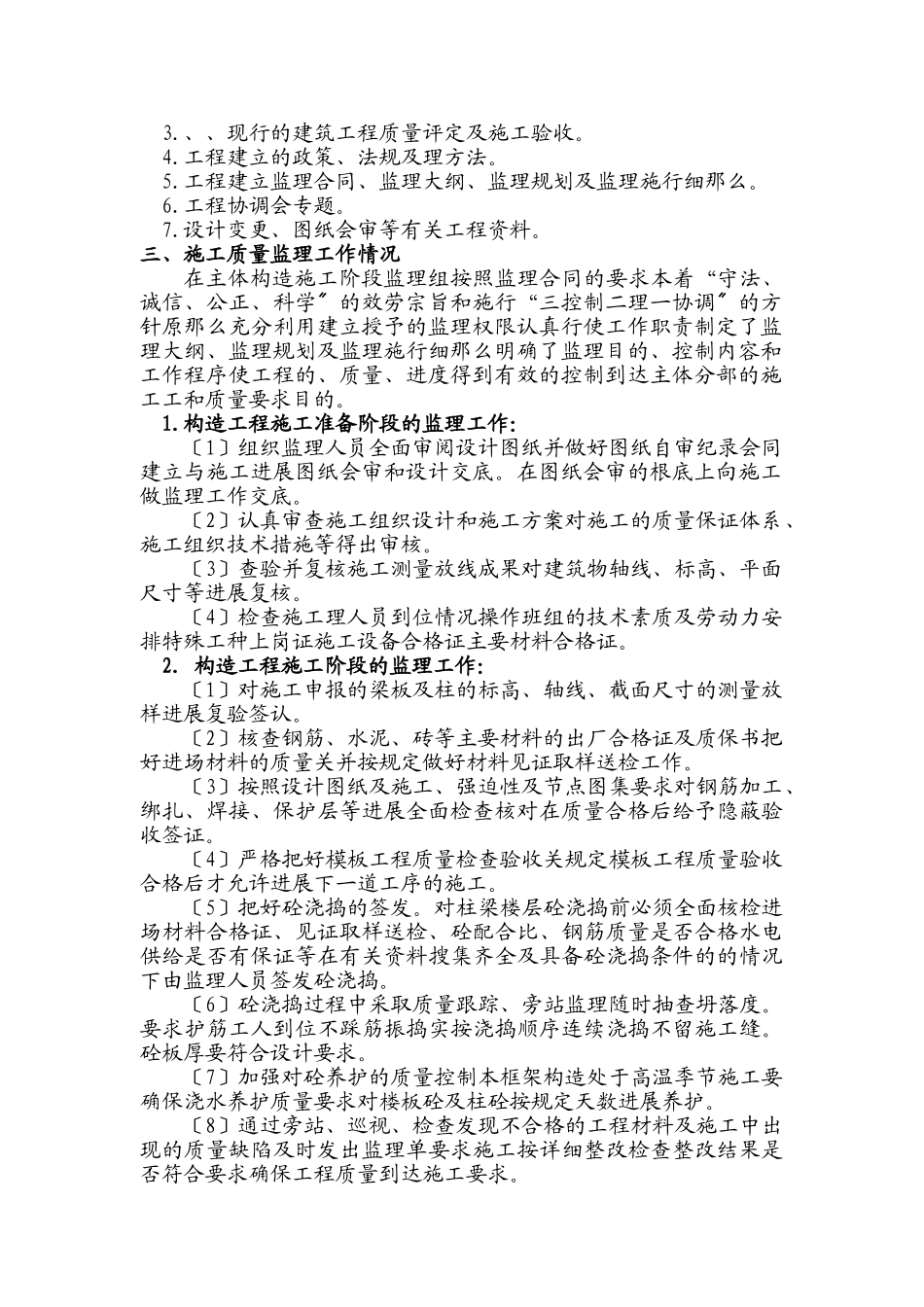 3.、、现行的建筑工程质量评定及施工验收。
4.工程建立的政策、法规及理方法。
5.工程建立监理合同、监理大纲、监理规划及监理施行细那么。
6.工程协调会专题。
7.设计变更、图纸会审等有关工程资料。
三、施工质量监理工作情况

在主体构造施工阶段监理组按照监理合同的要求本着“守法、诚信、公正、科学〞的效劳宗旨和施行“三控制二理一协调〞的方针原那么充分利用建立授予的监理权限认真行使工作职责制定了监理大纲、监理规划及监理施行细那么明确了监理目的、控制内容和工作程序使工程的、质量、进度得到有效的控制到达主体分部的施工工和质量要求目的。

1.构造工程施工准备阶段的监理工作:

〔1〕组织监理人员全面审阅设计图纸并做好图纸自审纪录会同建立与施工进展图纸会审和设计交底。在图纸会审的根底上向施工做监理工作交底。

〔2〕认真审查施工组织设计和施工方案对施工的质量保证体系、施工组织技术措施等得出审核。

〔3〕查验并复核施工测量放线成果对建筑物轴线、标高、平面尺寸等进展复核。

〔4〕检查施工理人员到位情况操作班组的技术素质及劳动力安排特殊工种上岗证施工设备合格证主要材料合格证。

2. 构造工程施工阶段的监理工作:

〔1〕对施工申报的梁板及柱的标高、轴线、截面尺寸的测量放样进展复验签认。

〔2〕核查钢筋、水泥、砖等主要材料的出厂合格证及质保书把好进场材料的质量关并按规定做好材料见证取样送检工作。

〔3〕按照设计图纸及施工、强迫性及节点图集要求对钢筋加工、绑扎、焊接、保护层等进展全面检查核对在质量合格后给予隐蔽验收签证。

〔4〕严格把好模板工程质量检查验收关规定模板工程质量验收合格后才允许进展下一道工序的施工。

〔5〕把好砼浇捣的签发。对柱梁楼层砼浇捣前必须全面核检进场材料合格证、见证取样送检、砼配合比、钢筋质量是否合格水电供给是否有保证等在有关资料搜集齐全及具备砼浇捣条件的的情况下由监理人员签发砼浇捣。

〔6〕砼浇捣过程中采取质量跟踪、旁站监理随时抽查坍落度。要求护筋工人到位不踩筋振捣实按浇捣顺序连续浇捣不留施工缝。砼板厚要符合设计要求。

〔7〕加强对砼养护的质量控制本框架构造处于高温季节施工要确保浇水养护质量要求对楼板砼及柱砼按规定天数进展养护。

〔8〕通过旁站、巡视、检查发现不合格的工程材料及施工中出现的质量缺陷及时发出监理单要求施工按详细整改检查整改结果是否符合要求确保工程质量到达施工要求。